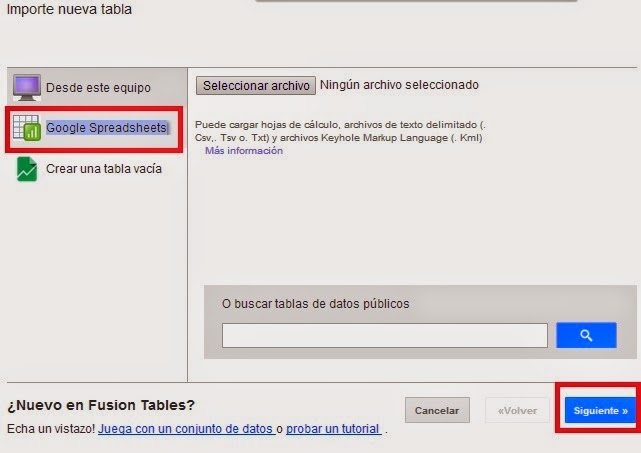 Importe nueva tabla

Desde este equipo

Google Spreadsheets

Crear una tabla vacía

Seleccionar archivo Ningún archivo seleccionado

Puede cargar hojas de cálculo, archivos de texto delimitado (. Csv,. Tsv o. Txt) y archivos Keyhole Markup Language (. Kml)
Más información

O buscar tablas de datos públicos

¿Nuevo en Fusion Tables?

Echa un vistazo! Juega con un conjunto de datos o probar un tutorial .

Cancelar

«Volver

Siguiente »